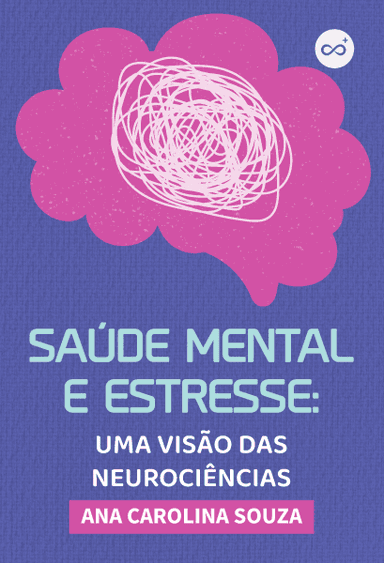 SAÚDE MENTAL E ESTRESSE:

UMA VISÃO DAS NEUROCIÊNCIAS

ANA CAROLINA SOUZA